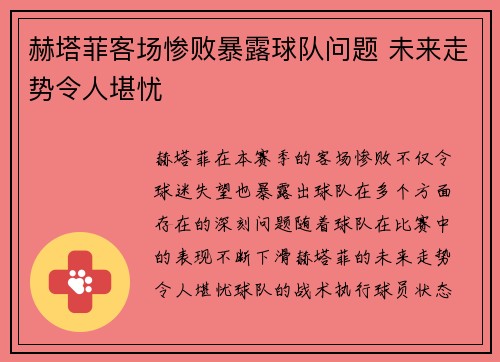 赫塔菲客场惨败暴露球队问题 未来走势令人堪忧

赫塔菲在本赛季的客场惨败不仅令球迷失望也暴露出球队在多个方面存在的深刻问题随着球队在比赛中的表现不断下滑赫塔菲的未来走势令人堪忧球队的战术执行球员状态